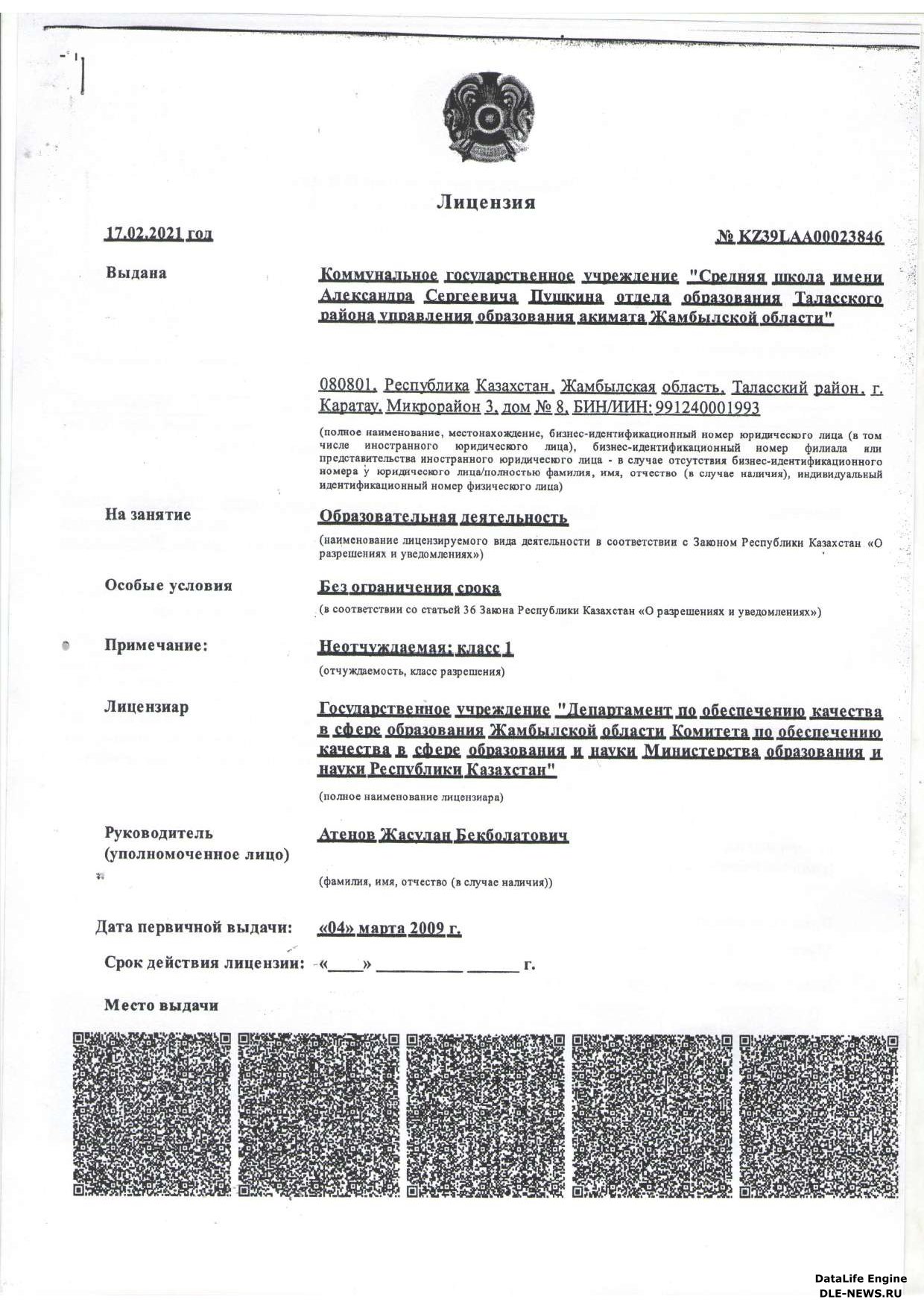 Лицензия

17.02.2021 год

№ KZ39LAA00023846

Выдана

Коммунальное государственное учреждение "Средняя школа имени Александра Сергеевича Пушкина отдела образования Таласского района управления образования акимата Жамбылской области"

080801, Республика Казахстан, Жамбылская область, Таласский район, г. Каратау, Микрорайон 3, дом № 8, БИН/ИИН: 991240001993

(полное наименование, местонахождение, бизнес-идентификационный номер юридического лица (в том числе иностранного юридического лица), бизнес-идентификационный номер филиала или представительства иностранного юридического лица - в случае отсутствия бизнес-идентификационного номера у юридического лица/полностью фамилия, имя, отчество (в случае наличия), индивидуальный идентификационный номер физического лица)

На занятие

Образовательная деятельность

(наименование лицензируемого вида деятельности в соответствии с Законом Республики Казахстан «О разрешениях и уведомлениях»)

Особые условия

Без ограничения срока

(в соответствии со статьей 36 Закона Республики Казахстан «О разрешениях и уведомлениях»)

Примечание:

Неотчуждаемая; класс 1

(отчуждаемость, класс разрешения)

Лицензиар

Государственное учреждение "Департамент по обеспечению качества в сфере образования Жамбылской области Комитета по обеспечению качества в сфере образования и науки Министерства образования и науки Республики Казахстан"

(полное наименование лицензиара)

Руководитель (уполномоченное лицо)

Атенов Жасулан Бекболатович

(фамилия, имя, отчество (в случае наличия))

Дата первичной выдачи:

«04» марта 2009 г.

Срок действия лицензии: «____» __________ ______ г.

Место выдачи

DataLife Engine
DLE-NEWS.RU